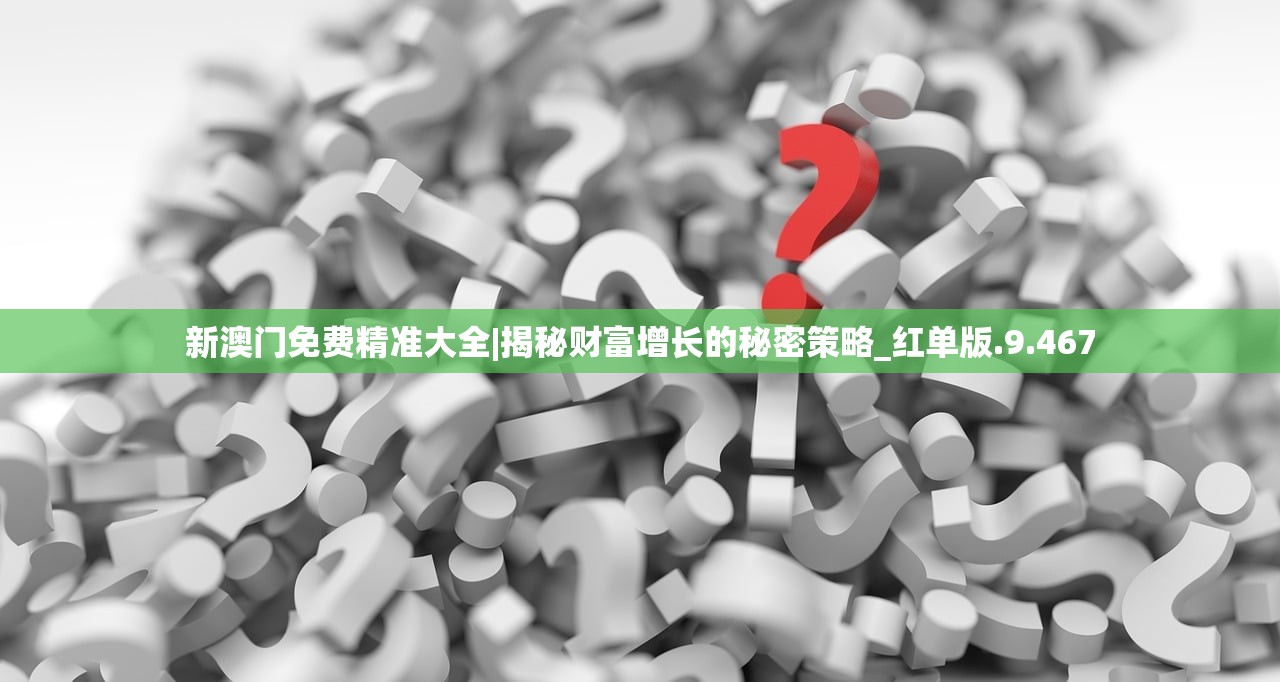 新澳门免费精准大全|揭秘财富增长的秘密策略_红单版.9.467